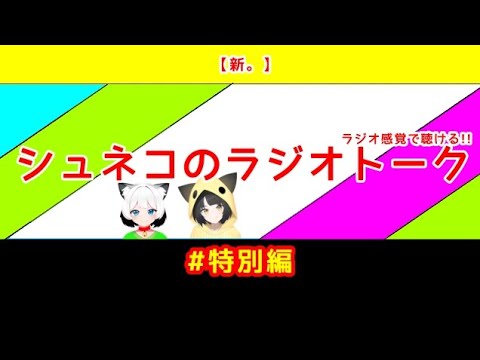 【新。】

ラジオ感覚で聴ける!!

シュネコのラジオトーク

#特別編